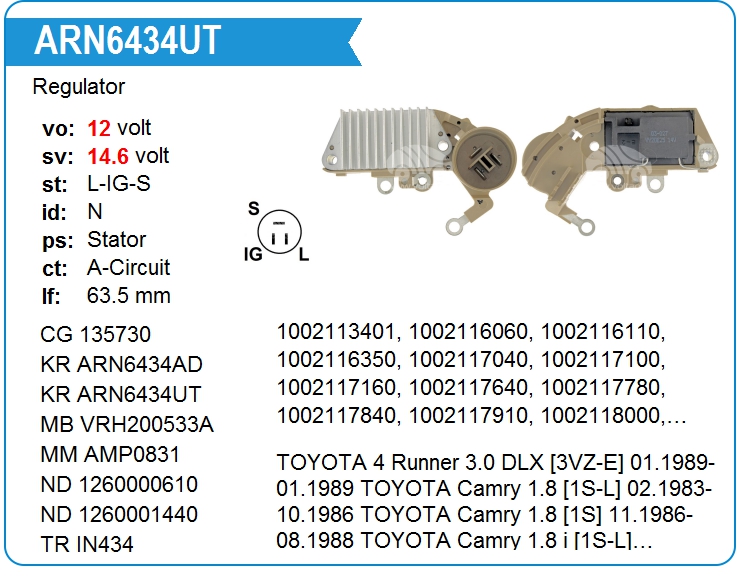 ARN6434UT

Regulator

vo: 12 volt
sv: 14.6 volt
st: L-IG-S
id: N
ps: Stator
ct: A-Circuit
lf: 63.5 mm

S
IG
L

CG 135730
KR ARN6434AD
KR ARN6434UT
MB VRH200533A
MM AMP0831
ND 1260000610
ND 1260001440
TR IN434

1002113401, 1002116060, 1002116110, 1002116350, 1002117040, 1002117100, 1002117160, 1002117640, 1002117780, 1002117840, 1002117910, 1002118000,…

TOYOTA 4 Runner 3.0 DLX [3VZ-E] 01.1989-01.1989 TOYOTA Camry 1.8 [1S-L] 02.1983-10.1986 TOYOTA Camry 1.8 [1S] 11.1986-08.1988 TOYOTA Camry 1.8 i [1S-L]…